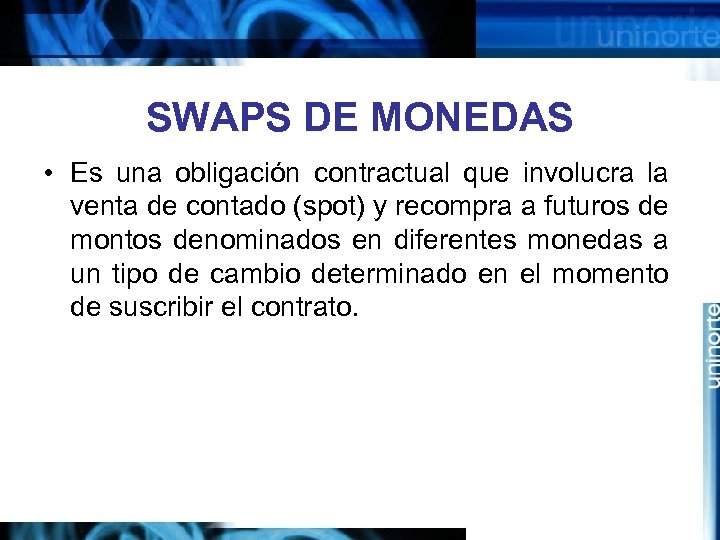 uninorte

SWAPS DE MONEDAS

• Es una obligación contractual que involucra la venta de contado (spot) y recompra a futuros de montos denominados en diferentes monedas a un tipo de cambio determinado en el momento de suscribir el contrato.

uninorte